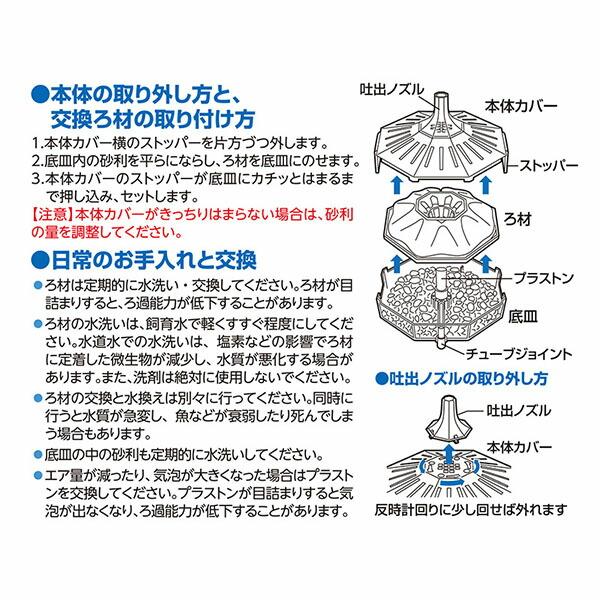 ●本体の取り外し方と、交換ろ材の取り付け方

1.本体カバー横のストッパーを片方づつ外します。
2.底皿内の砂利を平らにならし、ろ材を底皿にのせます。
3.本体カバーのストッパーが底皿にカチッとはまるまで押し込み、セットします。

【注意】本体カバーがきっちりはまらない場合は、砂利の量を調整してください。

●日常のお手入れと交換

●ろ材は定期的に水洗い・交換してください。ろ材が目詰まりすると、ろ過能力が低下することがあります。

●ろ材の水洗いは、飼育水で軽くすすぐ程度にしてください。水道水での水洗いは、塩素などの影響でろ材に定着した微生物が減少し、水質が悪化する場合があります。また、洗剤は絶対に使用しないでください。

●ろ材の交換と水換えは別々に行ってください。同時に行うと水質が急変し、魚などが衰弱したり死んでしまう場合もあります。

●底皿の中の砂利も定期的に水洗いしてください。

●エア量が減ったり、気泡が大きくなった場合はプラストンを交換してください。プラストンが目詰まりすると気泡が出なくなり、ろ過能力が低下することがあります。

吐出ノズル
本体カバー
ストッパー
ろ材
プラストン
底皿
チューブジョイント

●吐出ノズルの取り外し方

吐出ノズル
本体カバー
反時計回りに少し回せば外れます